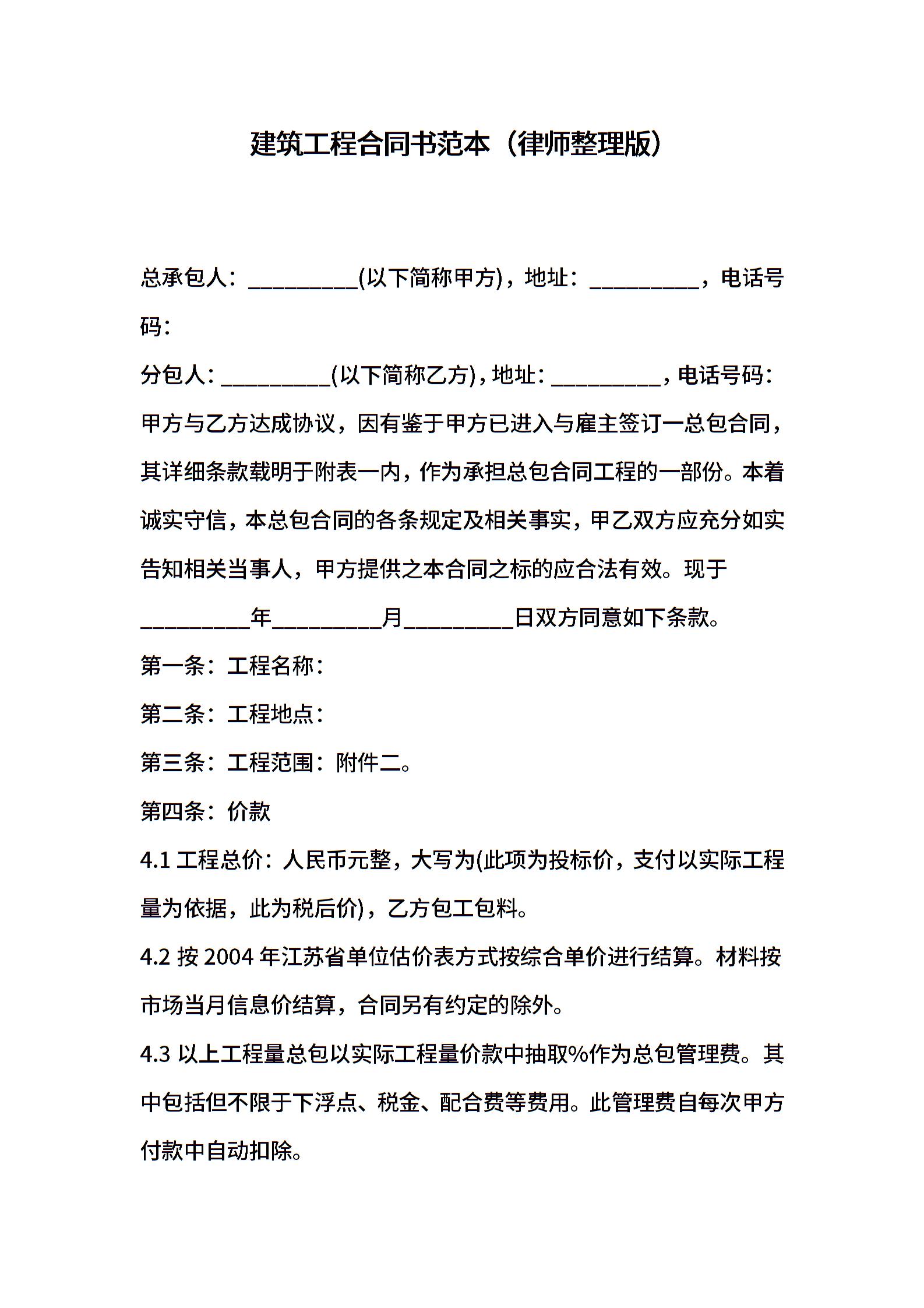 建筑工程合同书范本（律师整理版）

总承包人：__________(以下简称甲方)，地址：__________，电话号码：

分包人：__________(以下简称乙方)，地址：__________，电话号码：

甲方与乙方达成协议，因有鉴于甲方已进入与雇主签订一总包合同，其详细条款载明于附表一内，作为承担总包合同工程的一部份。本着诚实守信，本总包合同的各条规定及相关事实，甲乙双方应充分如实告知相关当事人，甲方提供之本合同之标的应合法有效。现于__________年__________月__________日双方同意如下条款。

第一条：工程名称：

第二条：工程地点：

第三条：工程范围：附件二。

第四条：价款

4.1 工程总价：人民币元整，大写为(此项为投标价，支付以实际工程量为依据，此为税后价)，乙方包工包料。

4.2 按 2004 年江苏省单位估价表方式按综合单价进行结算。材料按市场当月信息价结算，合同另有约定的除外。

4.3 以上工程量总包以实际工程量价款中抽取%作为总包管理费。其中包括但不限于下浮点、税金、配合费等费用。此管理费自每次甲方付款中自动扣除。